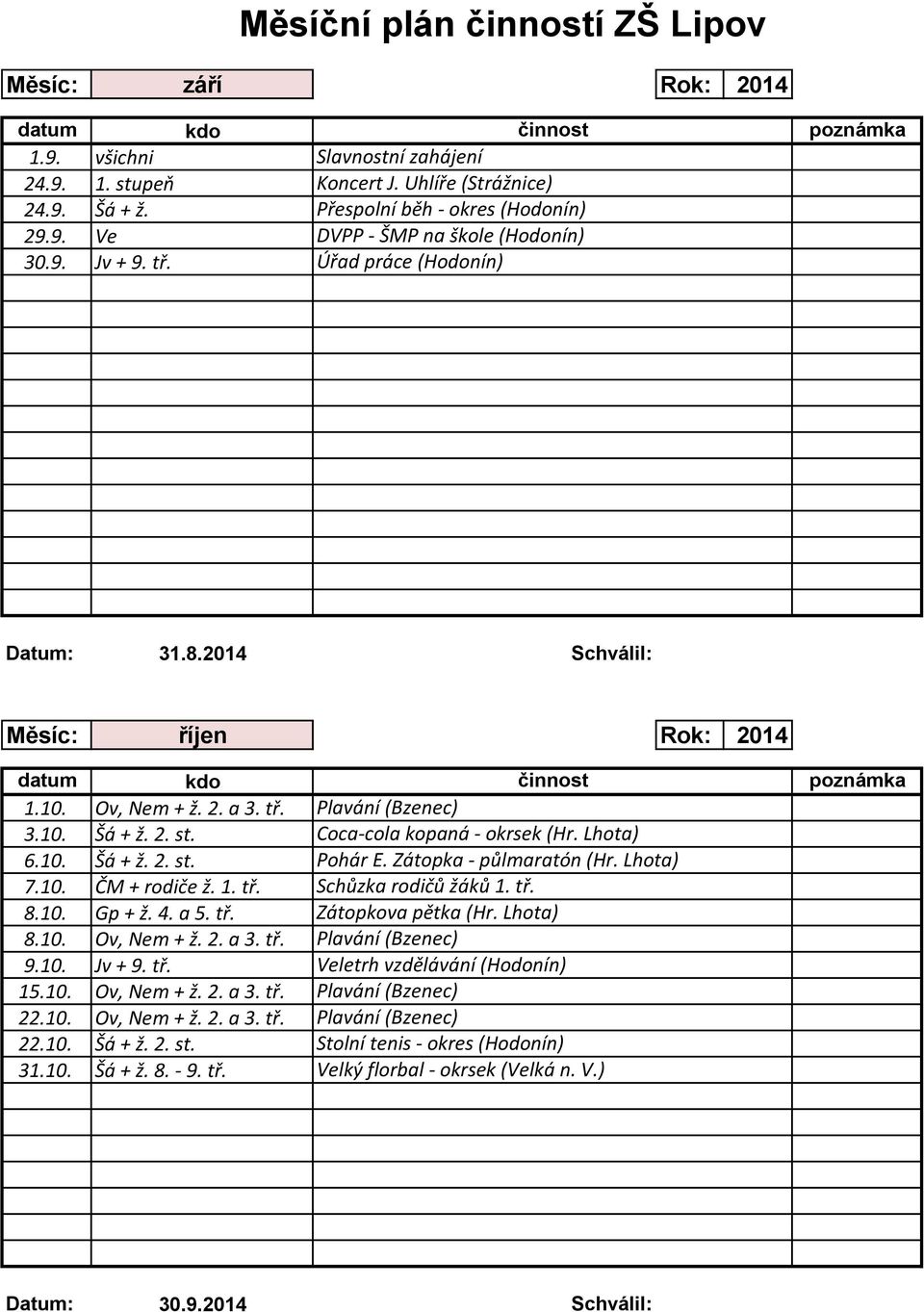 Měsíční plán činností ZŠ Lipov

Měsíc: září Rok: 2014

| datum | kdo | činnost | poznámka |
|---|---|---|---|
| 1.9. | všichni | Slavnostní zahájení | |
| 24.9. | 1. stupeň | Koncert J. Uhlíře (Strážnice) | |
| 24.9. | Šá + ž. | Přespolní běh - okres (Hodonín) | |
| 29.9. | Ve | DVPP - ŠMP na škole (Hodonín) | |
| 30.9. | Jv + 9. tř. | Úřad práce (Hodonín) | |

Datum: 31.8.2014 Schválil:

Měsíc: říjen Rok: 2014

| datum | kdo | činnost | poznámka |
|---|---|---|---|
| 1.10. | Ov, Nem + ž. 2. a 3. tř. | Plavání (Bzenec) | |
| 3.10. | Šá + ž. 2. st. | Coca-cola kopaná - okrsek (Hr. Lhota) | |
| 6.10. | Šá + ž. 2. st. | Pohár E. Zátopka - půlmaratón (Hr. Lhota) | |
| 7.10. | ČM + rodiče ž. 1. tř. | Schůzka rodičů žáků 1. tř. | |
| 8.10. | Gp + ž. 4. a 5. tř. | Zátopkova pětka (Hr. Lhota) | |
| 8.10. | Ov, Nem + ž. 2. a 3. tř. | Plavání (Bzenec) | |
| 9.10. | Jv + 9. tř. | Veletrh vzdělávání (Hodonín) | |
| 15.10. | Ov, Nem + ž. 2. a 3. tř. | Plavání (Bzenec) | |
| 22.10. | Ov, Nem + ž. 2. a 3. tř. | Plavání (Bzenec) | |
| 22.10. | Šá + ž. 2. st. | Stolní tenis - okres (Hodonín) | |
| 31.10. | Šá + ž. 8. - 9. tř. | Velký florbal - okrsek (Velká n. V.) | |

Datum: 30.9.2014 Schválil: